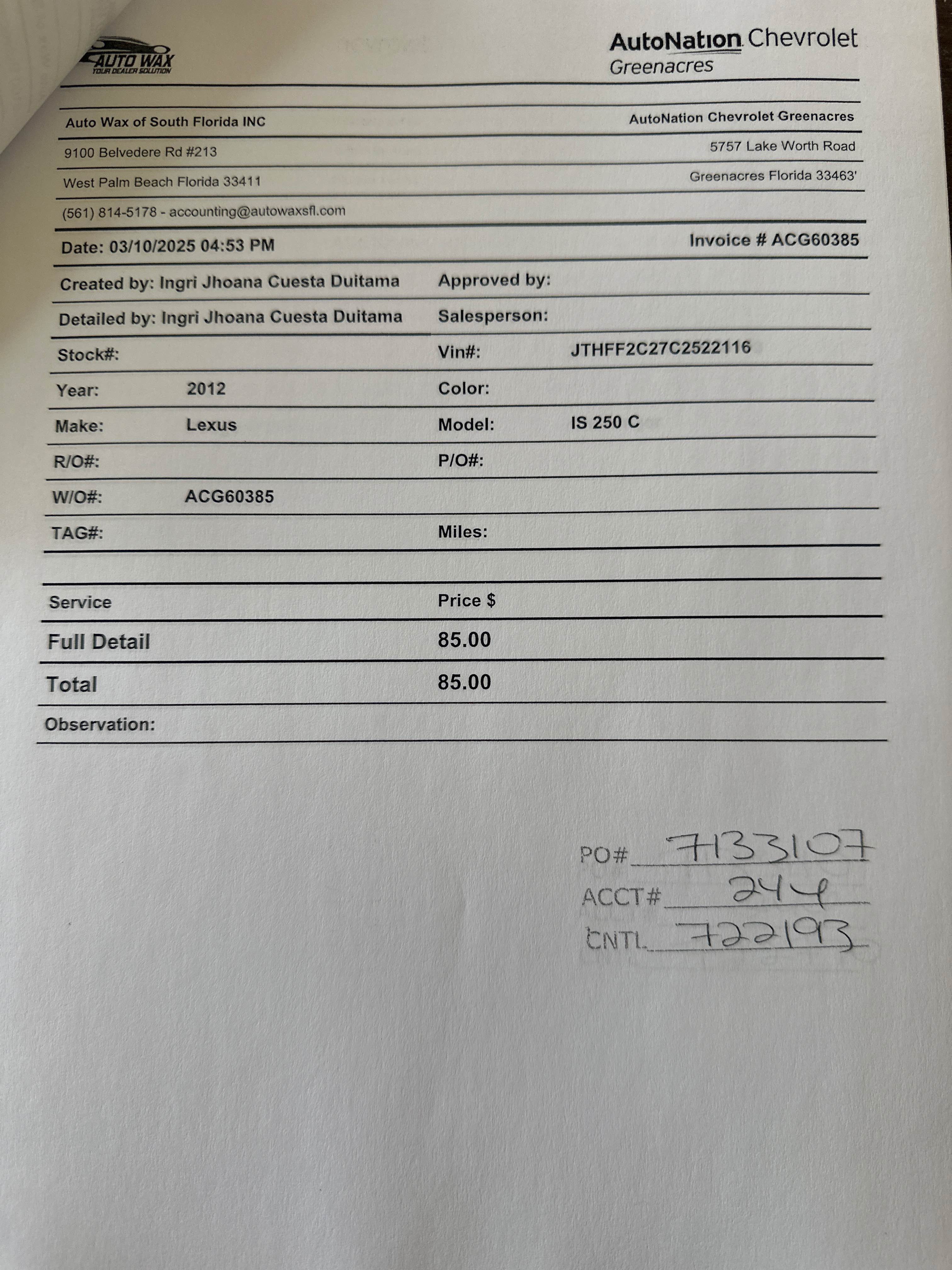 AUTO WAX
YOUR DEALER SOLUTION

AutoNation Chevrolet
Greenacres

Auto Wax of South Florida INC
9100 Belvedere Rd #213
West Palm Beach Florida 33411
(561) 814-5178 - accounting@autowaxsfl.com

AutoNation Chevrolet Greenacres
5757 Lake Worth Road
Greenacres Florida 33463'

Date: 03/10/2025 04:53 PM
Invoice # ACG60385

Created by: Ingri Jhoana Cuesta Duitama
Approved by:
Detailed by: Ingri Jhoana Cuesta Duitama
Salesperson:
Stock#:
Vin#: JTHFF2C27C2522116
Year: 2012
Color:
Make: Lexus
Model: IS 250 C
R/O#:
P/O#:
W/O#: ACG60385
TAG#:
Miles:

| Service | Price $ |
|---|---|
| Full Detail | 85.00 |
| Total | 85.00 |

Observation:

PO# 7133107
ACCT# 244
CNTL 722193